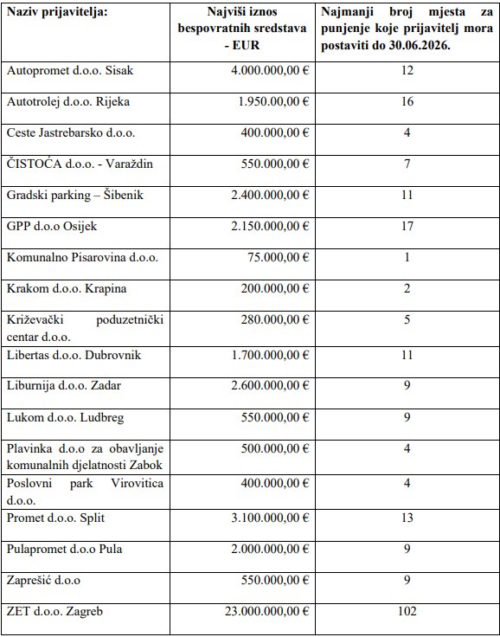 | Naziv prijavitelja: | Najviši iznos bespovratnih sredstava - EUR | Najmanji broj mjesta za punjenje koje prijavitelj mora postaviti do 30.06.2026. |
|---|---|---|
| Autopromet d.o.o. Sisak | 4.000.000,00 € | 12 |
| Autotrolej d.o.o. Rijeka | 1.950.00,00 € | 16 |
| Ceste Jastrebarsko d.o.o. | 400.000,00 € | 4 |
| ČISTOĆA d.o.o. - Varaždin | 550.000,00 € | 7 |
| Gradski parking – Šibenik | 2.400.000,00 € | 11 |
| GPP d.o.o Osijek | 2.150.000,00 € | 17 |
| Komunalno Pisarovina d.o.o. | 75.000,00 € | 1 |
| Krakom d.o.o. Krapina | 200.000,00 € | 2 |
| Križevački poduzetnički centar d.o.o. | 280.000,00 € | 5 |
| Libertas d.o.o. Dubrovnik | 1.700.000,00 € | 11 |
| Liburnija d.o.o. Zadar | 2.600.000,00 € | 9 |
| Lukom d.o.o. Ludbreg | 550.000,00 € | 9 |
| Plavinka d.o.o za obavljanje komunalnih djelatnosti Zabok | 500.000,00 € | 4 |
| Poslovni park Virovitica d.o.o. | 400.000,00 € | 4 |
| Promet d.o.o. Split | 3.100.000,00 € | 13 |
| Pulapromet d.o.o Pula | 2.000.000,00 € | 9 |
| Zaprešić d.o.o | 550.000,00 € | 9 |
| ZET d.o.o. Zagreb | 23.000.000,00 € | 102 |